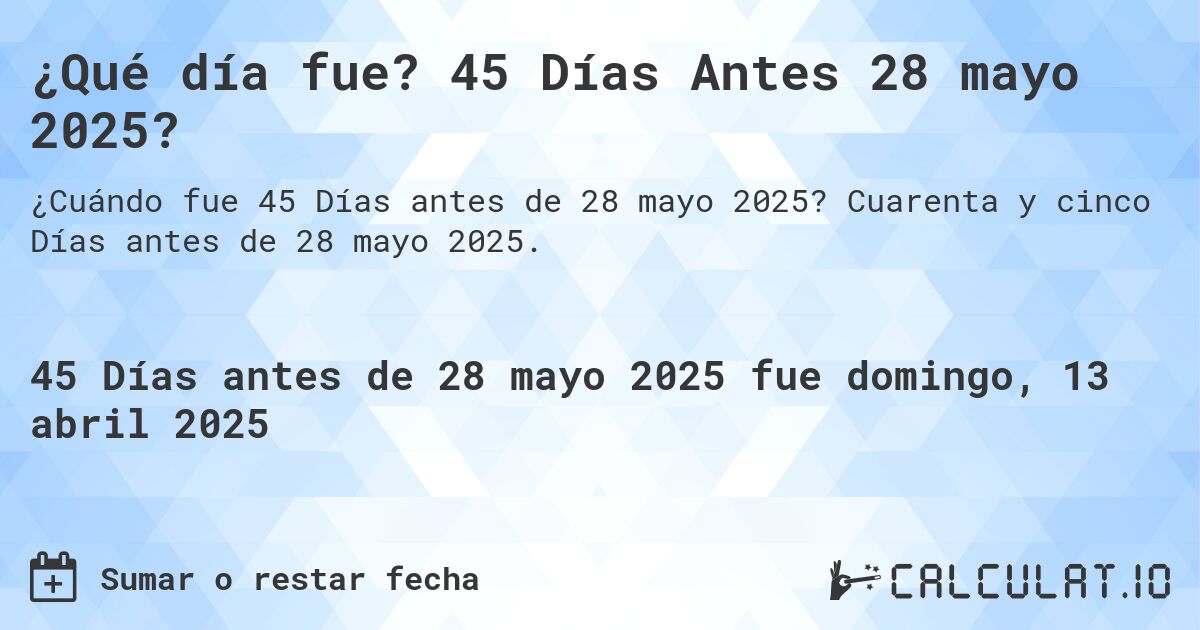 ¿Qué día fue? 45 Días Antes 28 mayo 2025?

¿Cuándo fue 45 Días antes de 28 mayo 2025? Cuarenta y cinco Días antes de 28 mayo 2025.

45 Días antes de 28 mayo 2025 fue domingo, 13 abril 2025

Sumar o restar fecha

CALCULAT.IO